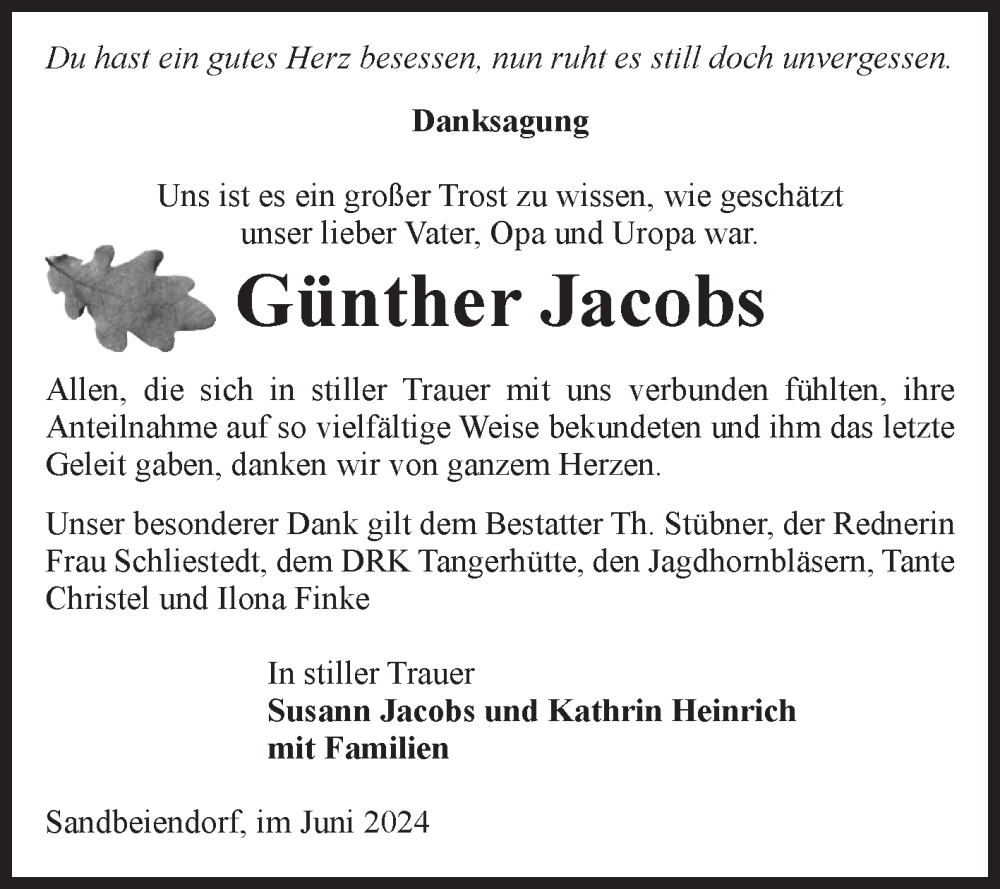 Du hast ein gutes Herz besessen, nun ruht es still doch unvergessen.

Danksagung

Uns ist es ein großer Trost zu wissen, wie geschätzt unser lieber Vater, Opa und Uropa war.

Günther Jacobs

Allen, die sich in stiller Trauer mit uns verbunden fühlten, ihre Anteilnahme auf so vielfältige Weise bekundeten und ihm das letzte Geleit gaben, danken wir von ganzem Herzen.

Unser besonderer Dank gilt dem Bestatter Th. Stübner, der Rednerin Frau Schliestedt, dem DRK Tangerhütte, den Jagdhornbläsern, Tante Christel und Ilona Finke

In stiller Trauer
Susann Jacobs und Kathrin Heinrich
mit Familien

Sandbeiendorf, im Juni 2024